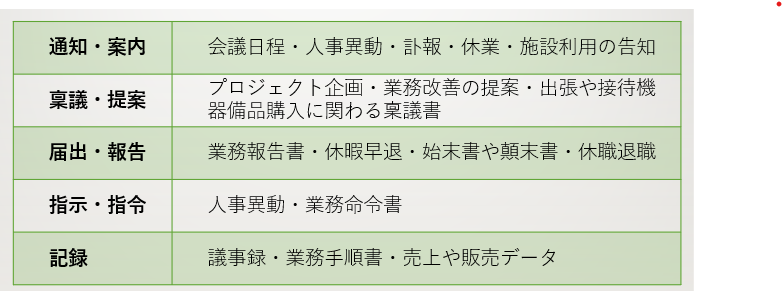 | 通知・案内 | 会議日程・人事異動・訃報・休業・施設利用の告知 |
|---|---|
| 稟議・提案 | プロジェクト企画・業務改善の提案・出張や接待機器備品購入に関わる稟議書 |
| 届出・報告 | 業務報告書・休暇早退・始末書や顛末書・休職退職 |
| 指示・指令 | 人事異動・業務命令書 |
| 記録 | 議事録・業務手順書・売上や販売データ |